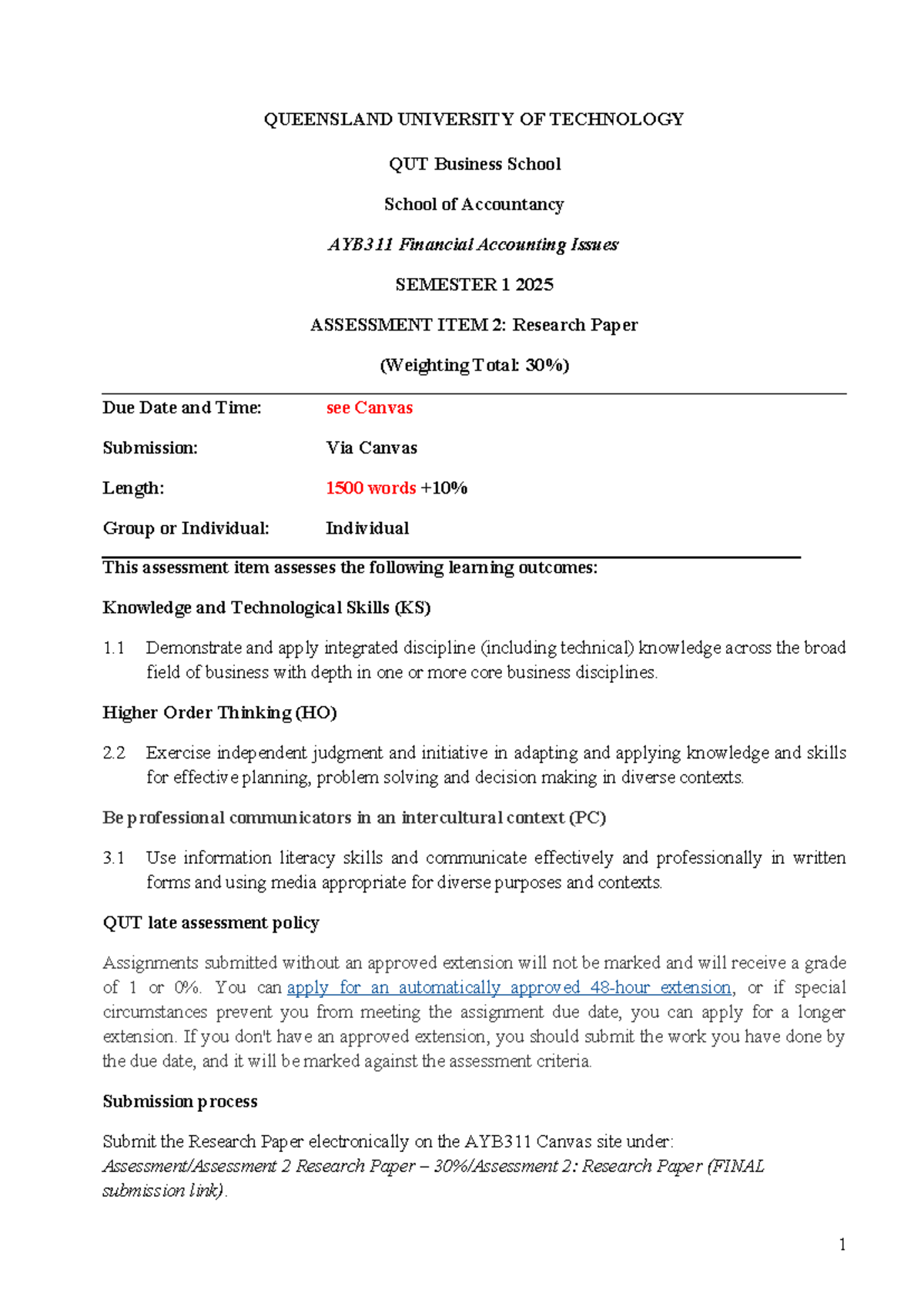 QUEENSLAND UNIVERSITY OF TECHNOLOGY

QUT Business School

School of Accountancy

AYB311 Financial Accounting Issues

SEMESTER 1 2025

ASSESSMENT ITEM 2: Research Paper

(Weighting Total: 30%)

Due Date and Time: see Canvas

Submission: Via Canvas

Length: 1500 words +10%

Group or Individual: Individual

This assessment item assesses the following learning outcomes:

Knowledge and Technological Skills (KS)

1.1 Demonstrate and apply integrated discipline (including technical) knowledge across the broad field of business with depth in one or more core business disciplines.

Higher Order Thinking (HO)

2.2 Exercise independent judgment and initiative in adapting and applying knowledge and skills for effective planning, problem solving and decision making in diverse contexts.

Be professional communicators in an intercultural context (PC)

3.1 Use information literacy skills and communicate effectively and professionally in written forms and using media appropriate for diverse purposes and contexts.

QUT late assessment policy

Assignments submitted without an approved extension will not be marked and will receive a grade of 1 or 0%. You can apply for an automatically approved 48-hour extension, or if special circumstances prevent you from meeting the assignment due date, you can apply for a longer extension. If you don't have an approved extension, you should submit the work you have done by the due date, and it will be marked against the assessment criteria.

Submission process

Submit the Research Paper electronically on the AYB311 Canvas site under:
Assessment/Assessment 2 Research Paper – 30%/Assessment 2: Research Paper (FINAL submission link).

1